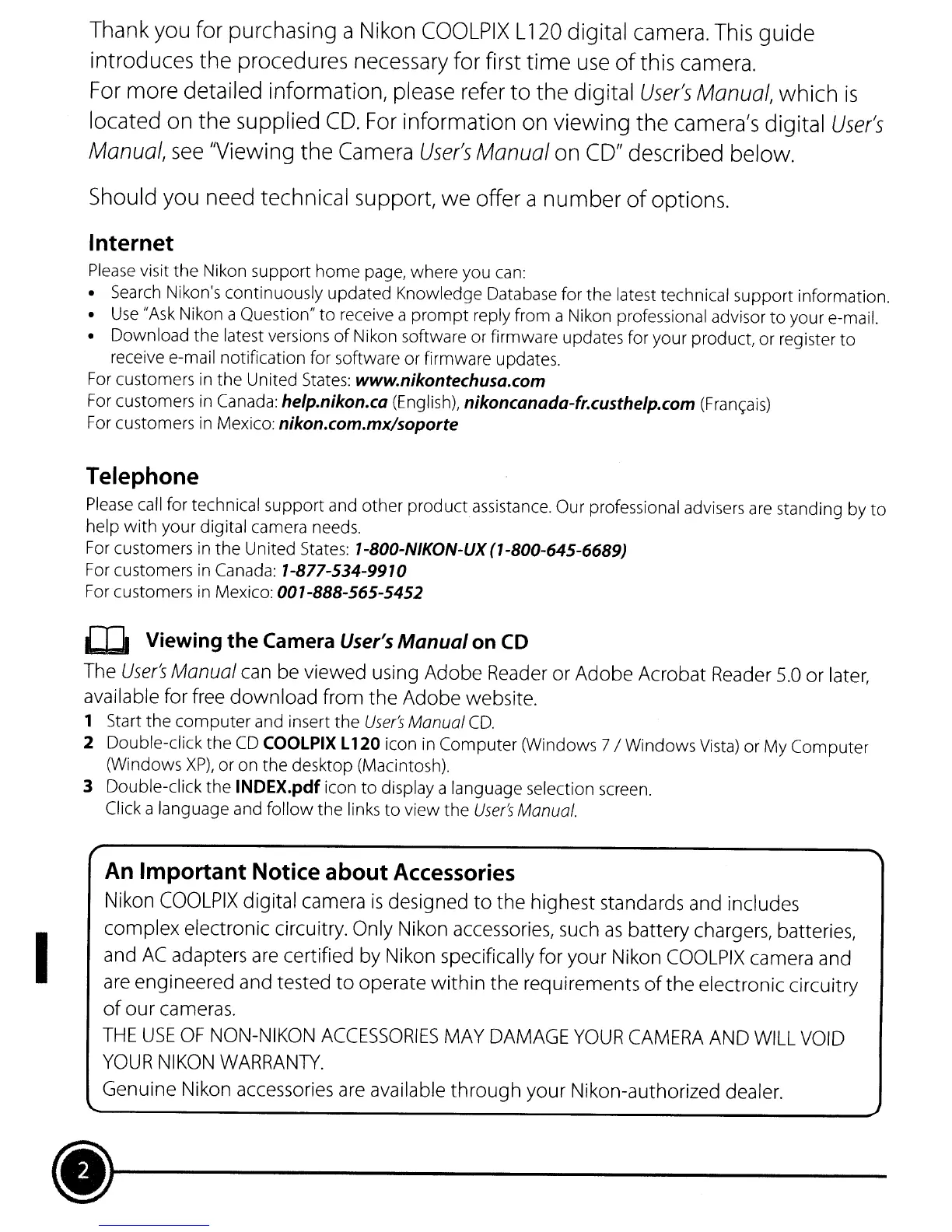 Thank you for purchasing a Nikon COOLPIX L120 digital camera. This guide introduces the procedures necessary for first time use of this camera.
For more detailed information, please refer to the digital User's Manual, which is located on the supplied CD. For information on viewing the camera's digital User's Manual, see "Viewing the Camera User's Manual on CD" described below.

Should you need technical support, we offer a number of options.

Internet
Please visit the Nikon support home page, where you can:
• Search Nikon's continuously updated Knowledge Database for the latest technical support information.
• Use "Ask Nikon a Question" to receive a prompt reply from a Nikon professional advisor to your e-mail.
• Download the latest versions of Nikon software or firmware updates for your product, or register to receive e-mail notification for software or firmware updates.
For customers in the United States: www.nikontechusa.com
For customers in Canada: help.nikon.ca (English), nikoncanada-fr.custhelp.com (Français)
For customers in Mexico: nikon.com.mx/soporte

Telephone
Please call for technical support and other product assistance. Our professional advisers are standing by to help with your digital camera needs.
For customers in the United States: 1-800-NIKON-UX (1-800-645-6689)
For customers in Canada: 1-877-534-9910
For customers in Mexico: 001-888-565-5452

Viewing the Camera User's Manual on CD
The User's Manual can be viewed using Adobe Reader or Adobe Acrobat Reader 5.0 or later, available for free download from the Adobe website.
1 Start the computer and insert the User's Manual CD.
2 Double-click the CD COOLPIX L120 icon in Computer (Windows 7 / Windows Vista) or My Computer (Windows XP), or on the desktop (Macintosh).
3 Double-click the INDEX.pdf icon to display a language selection screen.
Click a language and follow the links to view the User's Manual.

An Important Notice about Accessories
Nikon COOLPIX digital camera is designed to the highest standards and includes complex electronic circuitry. Only Nikon accessories, such as battery chargers, batteries, and AC adapters are certified by Nikon specifically for your Nikon COOLPIX camera and are engineered and tested to operate within the requirements of the electronic circuitry of our cameras.
THE USE OF NON-NIKON ACCESSORIES MAY DAMAGE YOUR CAMERA AND WILL VOID YOUR NIKON WARRANTY.
Genuine Nikon accessories are available through your Nikon-authorized dealer.

2